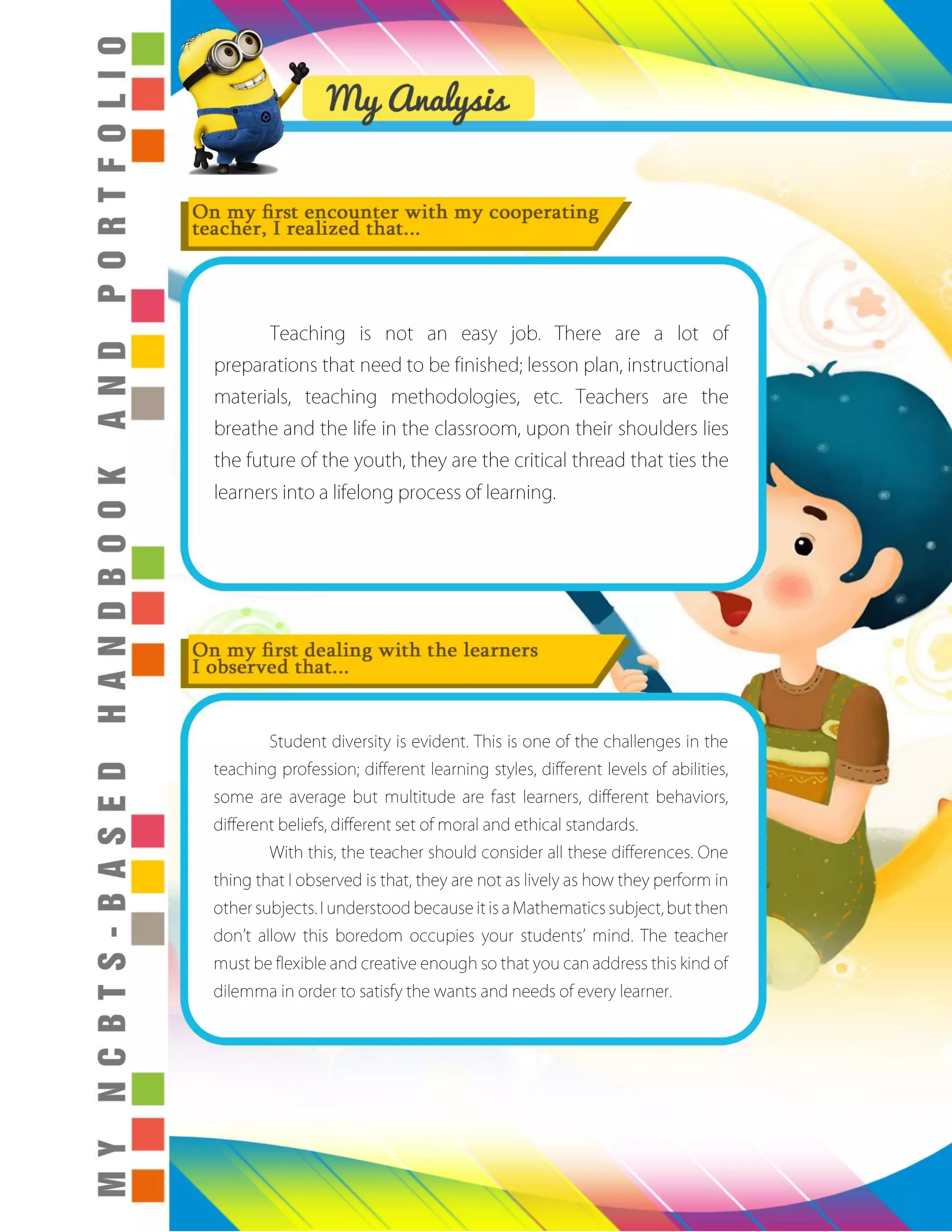 MY NCBTS-BASED HANDBOOK AND PORTFOLIO

My Analysis

On my first encounter with my cooperating teacher, I realized that...

Teaching is not an easy job. There are a lot of preparations that need to be finished; lesson plan, instructional materials, teaching methodologies, etc. Teachers are the breathe and the life in the classroom, upon their shoulders lies the future of the youth, they are the critical thread that ties the learners into a lifelong process of learning.

On my first dealing with the learners I observed that...

Student diversity is evident. This is one of the challenges in the teaching profession; different learning styles, different levels of abilities, some are average but multitude are fast learners, different behaviors, different beliefs, different set of moral and ethical standards.

With this, the teacher should consider all these differences. One thing that I observed is that, they are not as lively as how they perform in other subjects. I understood because it is a Mathematics subject, but then don't allow this boredom occupies your students' mind. The teacher must be flexible and creative enough so that you can address this kind of dilemma in order to satisfy the wants and needs of every learner.